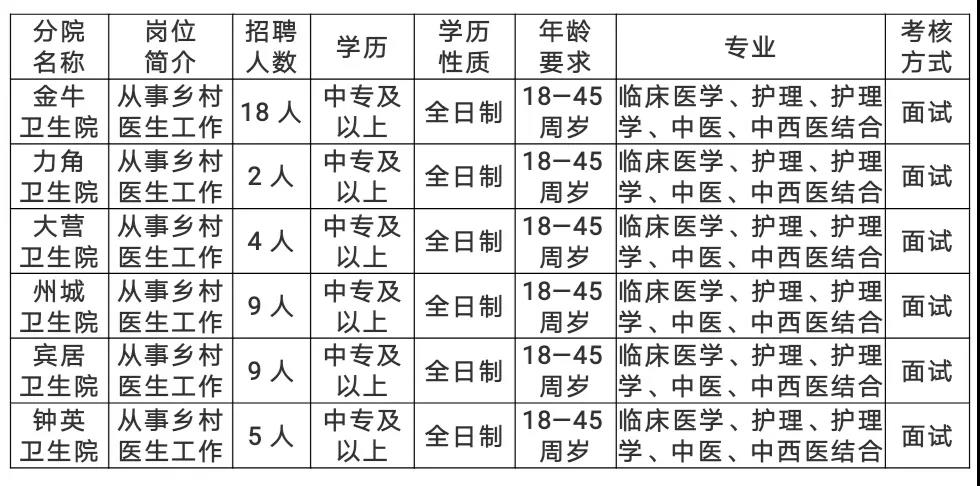 | 分院名称 | 岗位简介 | 招聘人数 | 学历 | 学历性质 | 年龄要求 | 专业 | 考核方式 |
|---|---|---|---|---|---|---|---|
| 金牛卫生院 | 从事乡村医生工作 | 18 人 | 中专及以上 | 全日制 | 18—45周岁 | 临床医学、护理、护理学、中医、中西医结合 | 面试 |
| 力角卫生院 | 从事乡村医生工作 | 2 人 | 中专及以上 | 全日制 | 18—45周岁 | 临床医学、护理、护理学、中医、中西医结合 | 面试 |
| 大营卫生院 | 从事乡村医生工作 | 4 人 | 中专及以上 | 全日制 | 18—45周岁 | 临床医学、护理、护理学、中医、中西医结合 | 面试 |
| 州城卫生院 | 从事乡村医生工作 | 9 人 | 中专及以上 | 全日制 | 18—45周岁 | 临床医学、护理、护理学、中医、中西医结合 | 面试 |
| 宾居卫生院 | 从事乡村医生工作 | 9 人 | 中专及以上 | 全日制 | 18—45周岁 | 临床医学、护理、护理学、中医、中西医结合 | 面试 |
| 钟英卫生院 | 从事乡村医生工作 | 5 人 | 中专及以上 | 全日制 | 18—45周岁 | 临床医学、护理、护理学、中医、中西医结合 | 面试 |